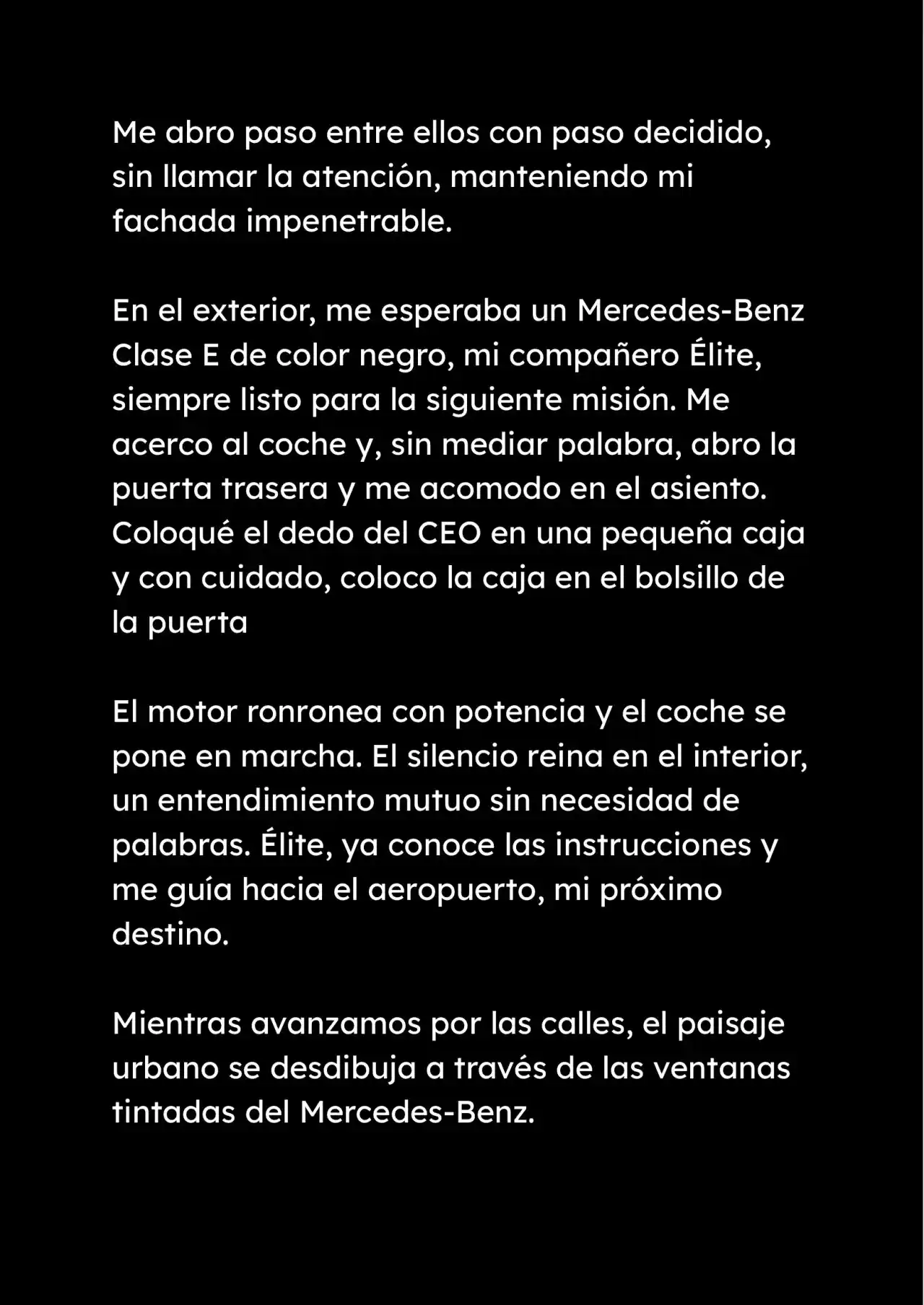 Me abro paso entre ellos con paso decidido, sin llamar la atención, manteniendo mi fachada impenetrable.

En el exterior, me esperaba un Mercedes-Benz Clase E de color negro, mi compañero Élite, siempre listo para la siguiente misión. Me acerco al coche y, sin mediar palabra, abro la puerta trasera y me acomodo en el asiento. Coloqué el dedo del CEO en una pequeña caja y con cuidado, coloco la caja en el bolsillo de la puerta

El motor ronronea con potencia y el coche se pone en marcha. El silencio reina en el interior, un entendimiento mutuo sin necesidad de palabras. Élite, ya conoce las instrucciones y me guía hacia el aeropuerto, mi próximo destino.

Mientras avanzamos por las calles, el paisaje urbano se desdibuja a través de las ventanas tintadas del Mercedes-Benz.